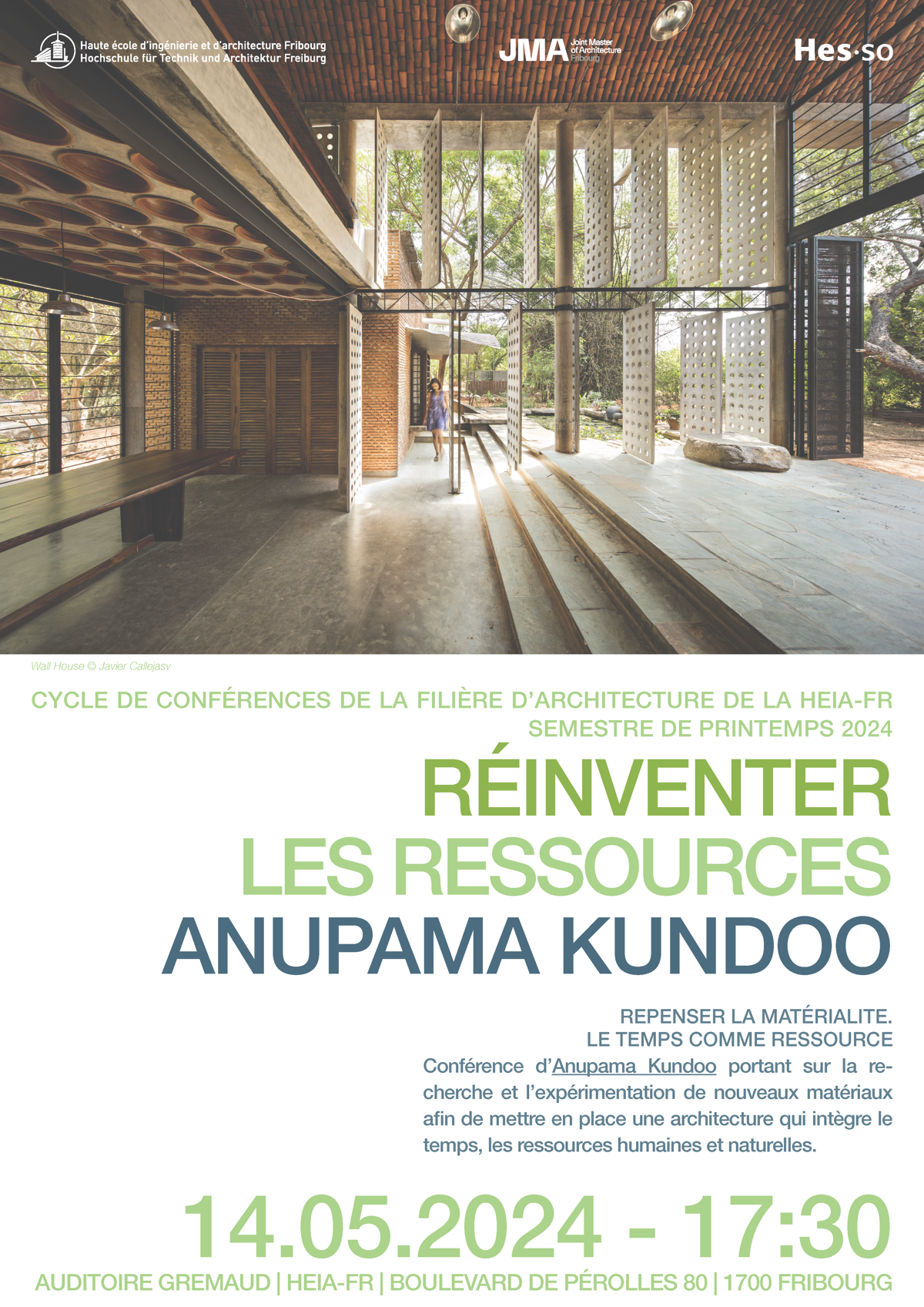 Haute école d'ingénierie et d'architecture Fribourg
Hochschule für Technik und Architektur Freiburg

JMA Joint Master of Architecture Fribourg

Hes·so

Wall House © Javier Callejasv

CYCLE DE CONFÉRENCES DE LA FILIÈRE D'ARCHITECTURE DE LA HEIA-FR
SEMESTRE DE PRINTEMPS 2024

RÉINVENTER
LES RESSOURCES
ANUPAMA KUNDOO

REPENSER LA MATÉRIALITE.
LE TEMPS COMME RESSOURCE

Conférence d'Anupama Kundoo portant sur la recherche et l'expérimentation de nouveaux matériaux afin de mettre en place une architecture qui intègre le temps, les ressources humaines et naturelles.

14.05.2024 - 17:30

AUDITOIRE GREMAUD | HEIA-FR | BOULEVARD DE PÉROLLES 80 | 1700 FRIBOURG